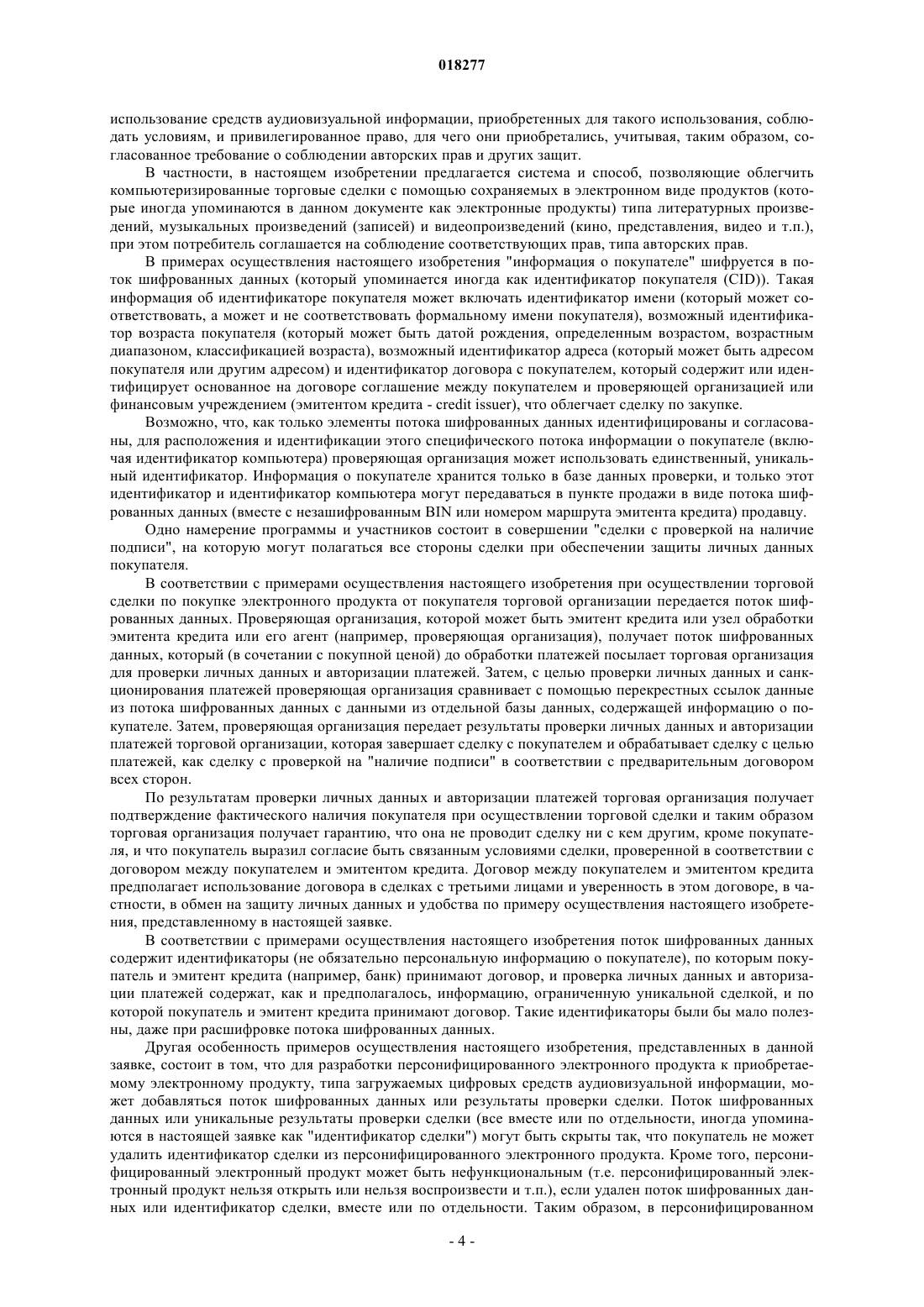 018277

использование средств аудиовизуальной информации, приобретенных для такого использования, соблюдать условиям, и привилегированное право, для чего они приобретались, учитывая, таким образом, согласованное требование о соблюдении авторских прав и других защит.

В частности, в настоящем изобретении предлагается система и способ, позволяющие облегчить компьютеризированные торговые сделки с помощью сохраняемых в электронном виде продуктов (которые иногда упоминаются в данном документе как электронные продукты) типа литературных произведений, музыкальных произведений (записей) и видеопроизведений (кино, представления, видео и т.п.), при этом потребитель соглашается на соблюдение соответствующих прав, типа авторских прав.

В примерах осуществления настоящего изобретения "информация о покупателе" шифруется в поток шифрованных данных (который упоминается иногда как идентификатор покупателя (CID)). Такая информация об идентификаторе покупателя может включать идентификатор имени (который может соответствовать, а может и не соответствовать формальному имени покупателя), возможный идентификатор возраста покупателя (который может быть датой рождения, определенным возрастом, возрастным диапазоном, классификацией возраста), возможный идентификатор адреса (который может быть адресом покупателя или другим адресом) и идентификатор договора с покупателем, который содержит или идентифицирует основанное на договоре соглашение между покупателем и проверяющей организацией или финансовым учреждением (эмитентом кредита - credit issuer), что облегчает сделку по закупке.

Возможно, что, как только элементы потока шифрованных данных идентифицированы и согласованы, для расположения и идентификации этого специфического потока информации о покупателе (включая идентификатор компьютера) проверяющая организация может использовать единственный, уникальный идентификатор. Информация о покупателе хранится только в базе данных проверки, и только этот идентификатор и идентификатор компьютера могут передаваться в пункте продажи в виде потока шифрованных данных (вместе с незашифрованным BIN или номером маршрута эмитента кредита) продавцу.

Одно намерение программы и участников состоит в совершении "сделки с проверкой на наличие подписи", на которую могут полагаться все стороны сделки при обеспечении защиты личных данных покупателя.

В соответствии с примерами осуществления настоящего изобретения при осуществлении торговой сделки по покупке электронного продукта от покупателя торговой организации передается поток шифрованных данных. Проверяющая организация, которой может быть эмитент кредита или узел обработки эмитента кредита или его агент (например, проверяющая организация), получает поток шифрованных данных, который (в сочетании с покупной ценой) до обработки платежей посылает торговая организация для проверки личных данных и авторизации платежей. Затем, с целью проверки личных данных и санкционирования платежей проверяющая организация сравнивает с помощью перекрестных ссылок данные из потока шифрованных данных с данными из отдельной базы данных, содержащей информацию о покупателе. Затем, проверяющая организация передает результаты проверки личных данных и авторизации платежей торговой организации, которая завершает сделку с покупателем и обрабатывает сделку с целью платежей, как сделку с проверкой на "наличие подписи" в соответствии с предварительным договором всех сторон.

По результатам проверки личных данных и авторизации платежей торговая организация получает подтверждение фактического наличия покупателя при осуществлении торговой сделки и таким образом торговая организация получает гарантию, что она не проводит сделку ни с кем другим, кроме покупателя, и что покупатель выразил согласие быть связанным условиями сделки, проверенной в соответствии с договором между покупателем и эмитентом кредита. Договор между покупателем и эмитентом кредита предполагает использование договора в сделках с третьими лицами и уверенность в этом договоре, в частности, в обмен на защиту личных данных и удобства по примеру осуществления настоящего изобретения, представленному в настоящей заявке.

В соответствии с примерами осуществления настоящего изобретения поток шифрованных данных содержит идентификаторы (не обязательно персональную информацию о покупателе), по которым покупатель и эмитент кредита (например, банк) принимают договор, и проверка личных данных и авторизации платежей содержат, как и предполагалось, информацию, ограниченную уникальной сделкой, и по которой покупатель и эмитент кредита принимают договор. Такие идентификаторы были бы мало полезны, даже при расшифровке потока шифрованных данных.

Другая особенность примеров осуществления настоящего изобретения, представленных в данной заявке, состоит в том, что для разработки персонифицированного электронного продукта к приобретаемому электронному продукту, типа загружаемых цифровых средств аудиовизуальной информации, может добавляться поток шифрованных данных или результаты проверки сделки. Поток шифрованных данных или уникальные результаты проверки сделки (все вместе или по отдельности, иногда упоминаются в настоящей заявке как "идентификатор сделки") могут быть скрыты так, что покупатель не может удалить идентификатор сделки из персонифицированного электронного продукта. Кроме того, персонифицированный электронный продукт может быть нефункциональным (т.е. персонифицированный электронный продукт нельзя открыть или нельзя воспроизвести и т.п.), если удален поток шифрованных данных или идентификатор сделки, вместе или по отдельности. Таким образом, в персонифицированном

- 4 -